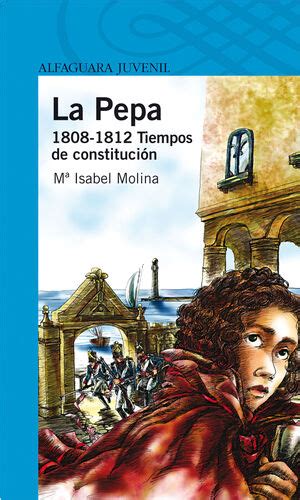 ALFAGUARA JUVENIL

La Pepa

1808-1812 Tiempos de constitución

Mª Isabel Molina